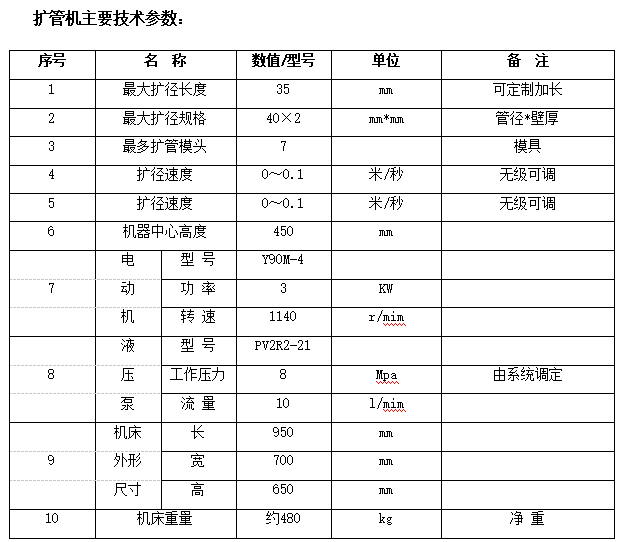 扩管机主要技术参数：

| 序号 | 名 称 | | 数值/型号 | 单位 | 备 注 |
|---|---|---|---|---|---|
| 1 | 最大扩径长度 | | 35 | mm | 可定制加长 |
| 2 | 最大扩径规格 | | 40×2 | mm*mm | 管径*壁厚 |
| 3 | 最多扩管模头 | | 7 | | 模具 |
| 4 | 扩径速度 | | 0~0.1 | 米/秒 | 无级可调 |
| 5 | 扩径速度 | | 0~0.1 | 米/秒 | 无级可调 |
| 6 | 机器中心高度 | | 450 | mm | |
| | 电 | 型 号 | Y90M-4 | | |
| 7 | 动 | 功 率 | 3 | KW | |
| | 机 | 转 速 | 1140 | r/mim | |
| | 液 | 型 号 | PV2R2-21 | | |
| 8 | 压 | 工作压力 | 8 | Mpa | 由系统调定 |
| | 泵 | 流 量 | 10 | l/mim | |
| | 机床 | 长 | 950 | mm | |
| 9 | 外形 | 宽 | 700 | mm | |
| | 尺寸 | 高 | 650 | mm | |
| 10 | 机床重量 | | 约480 | kg | 净 重 |